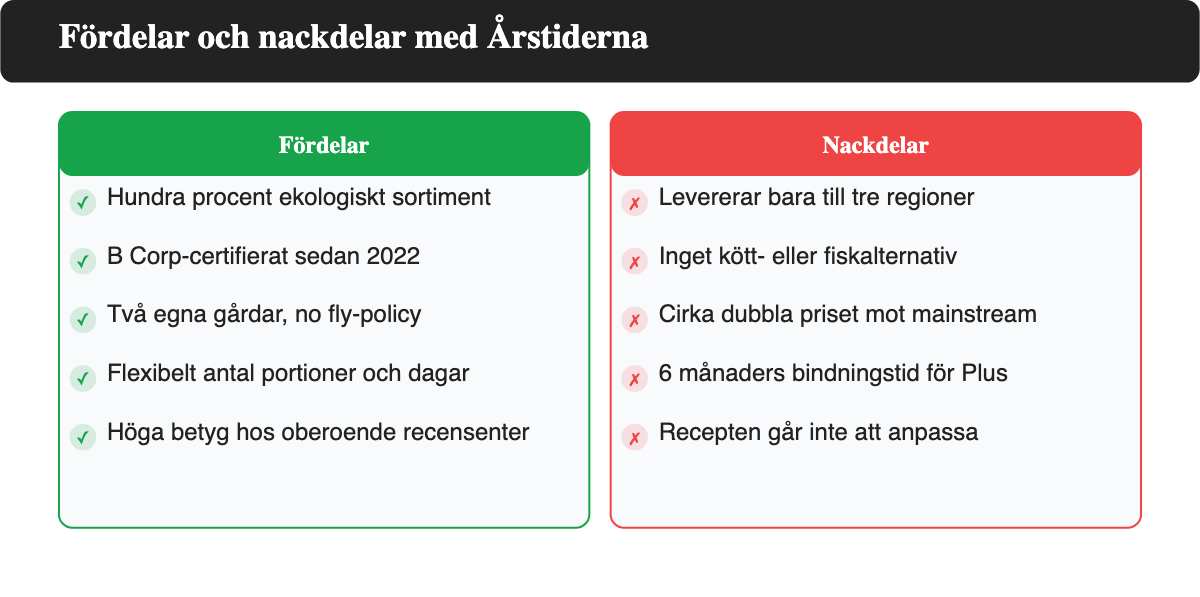 Fördelar och nackdelar med Årstiderna

Fördelar

✓ Hundra procent ekologiskt sortiment

✓ B Corp-certifierat sedan 2022

✓ Två egna gårdar, no fly-policy

✓ Flexibelt antal portioner och dagar

✓ Höga betyg hos oberoende recensenter

Nackdelar

✗ Levererar bara till tre regioner

✗ Inget kött- eller fiskalternativ

✗ Cirka dubbla priset mot mainstream

✗ 6 månaders bindningstid för Plus

✗ Recepten går inte att anpassa